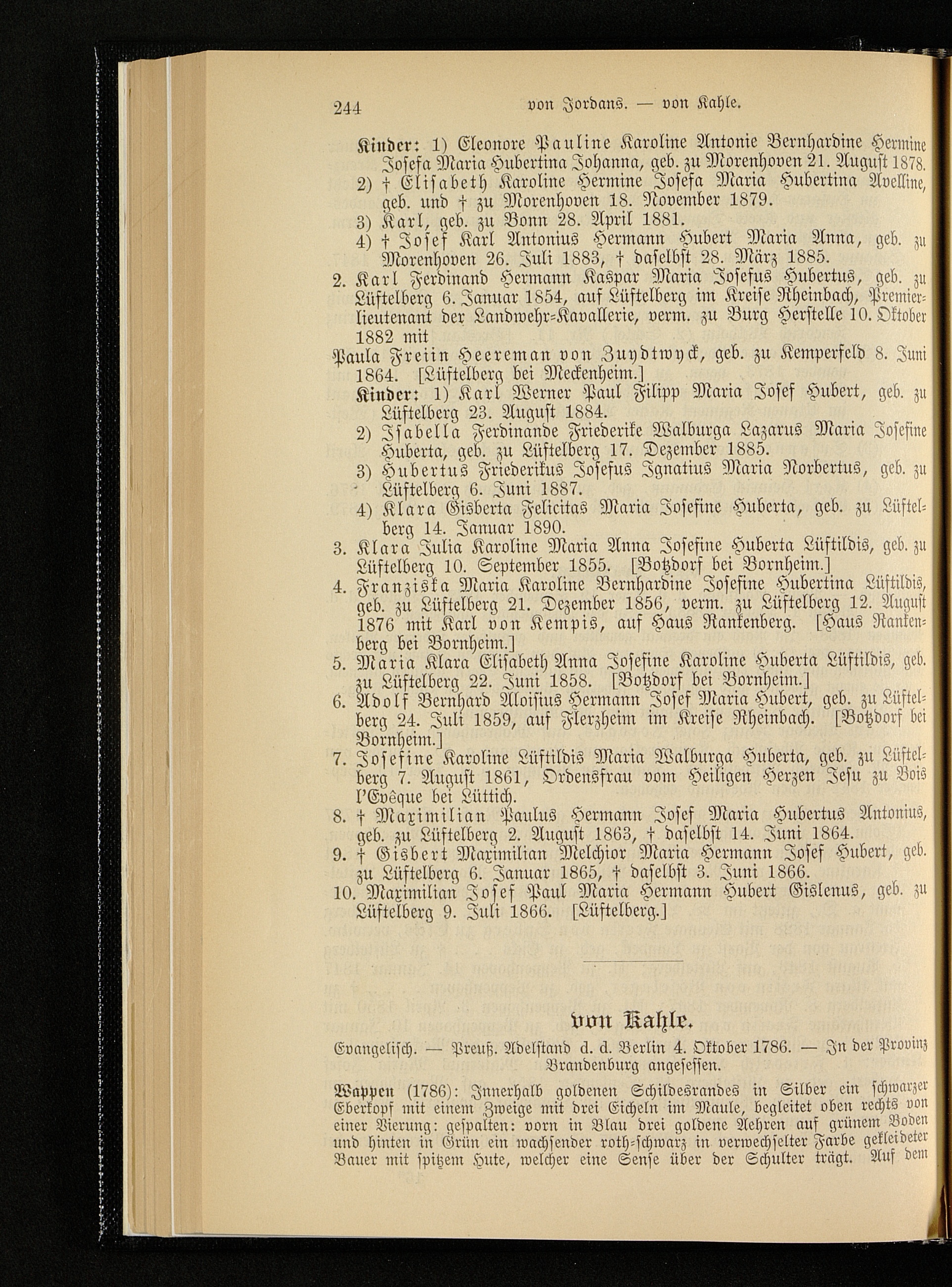 244 von Jordans. — von Kahle.

Kinder: 1) Eleonore Pauline Karoline Antonie Bernhardine Hermine Josefa Maria Hubertina Johanna, geb. zu Morenhoven 21. August 1878.
2) † Elisabeth Karoline Hermine Josefa Maria Hubertina Avelline, geb. und † zu Morenhoven 18. November 1879.
3) Karl, geb. zu Bonn 28. April 1881.
4) † Josef Karl Antonius Hermann Hubert Maria Anna, geb. zu Morenhoven 26. Juli 1883, † daselbst 28. März 1885.
2. Karl Ferdinand Hermann Kaspar Maria Josefus Hubertus, geb. zu Lüftelberg 6. Januar 1854, auf Lüftelberg im Kreise Rheinbach, Premierlieutenant der Landwehr-Kavallerie, verm. zu Burg Herstelle 10. Oktober 1882 mit
Paula Freiin Heereman von Zuydtwyck, geb. zu Kemperfeld 8. Juni 1864. [Lüftelberg bei Meckenheim.]
Kinder: 1) Karl Werner Paul Filipp Maria Josef Hubert, geb. zu Lüftelberg 23. August 1884.
2) Isabella Ferdinande Friederike Walburga Lazarus Maria Josefine Huberta, geb. zu Lüftelberg 17. Dezember 1885.
3) Hubertus Friederikus Josefus Ignatius Maria Norbertus, geb. zu Lüftelberg 6. Juni 1887.
4) Klara Gisberta Felicitas Maria Josefine Huberta, geb. zu Lüftelberg 14. Januar 1890.
3. Klara Julia Karoline Maria Anna Josefine Huberta Lüftildis, geb. zu Lüftelberg 10. September 1855. [Botzdorf bei Bornheim.]
4. Franziska Maria Karoline Bernhardine Josefine Hubertina Lüftildis, geb. zu Lüftelberg 21. Dezember 1856, verm. zu Lüftelberg 12. August 1876 mit Karl von Kempis, auf Haus Rankenberg. [Haus Rankenberg bei Bornheim.]
5. Maria Klara Elisabeth Anna Josefine Karoline Huberta Lüftildis, geb. zu Lüftelberg 22. Juni 1858. [Botzdorf bei Bornheim.]
6. Adolf Bernhard Aloisius Hermann Josef Maria Hubert, geb. zu Lüftelberg 24. Juli 1859, auf Flerzheim im Kreise Rheinbach. [Botzdorf bei Bornheim.]
7. Josefine Karoline Lüftildis Maria Walburga Huberta, geb. zu Lüftelberg 7. August 1861, Ordensfrau vom Heiligen Herzen Jesu zu Bois l'Evêque bei Lüttich.
8. † Maximilian Paulus Hermann Josef Maria Hubertus Antonius, geb. zu Lüftelberg 2. August 1863, † daselbst 14. Juni 1864.
9. † Gisbert Maximilian Melchior Maria Hermann Josef Hubert, geb. zu Lüftelberg 6. Januar 1865, † daselbst 3. Juni 1866.
10. Maximilian Josef Paul Maria Hermann Hubert Gislenus, geb. zu Lüftelberg 9. Juli 1866. [Lüftelberg.]

von Kahle.

Evangelisch. — Preuß. Adelstand d. d. Berlin 4. Oktober 1786. — In der Provinz Brandenburg angesessen.

Wappen (1786): Innerhalb goldenen Schildesrandes in Silber ein schwarzer Eberkopf mit einem Zweige mit drei Eicheln im Maule, begleitet oben rechts von einer Vierung: gespalten: vorn in Blau drei goldene Aehren auf grünem Boden und hinten in Grün ein wachsender roth-schwarz in verwechselter Farbe gekleideter Bauer mit spitzem Hute, welcher eine Sense über der Schulter trägt. Auf dem